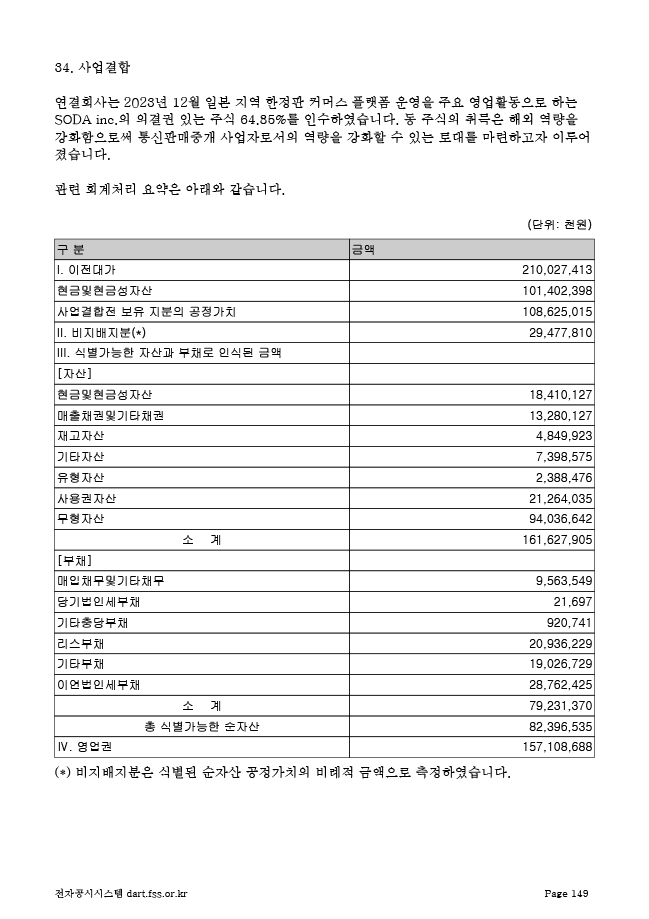 34. 사업결합

연결회사는 2023년 12월 일본 지역 한정판 커머스 플랫폼 운영을 주요 영업활동으로 하는 SODA inc.의 의결권 있는 주식 64.85%를 인수하였습니다. 동 주식의 취득은 해외 역량을 강화함으로써 통신판매중개 사업자로서의 역량을 강화할 수 있는 토대를 마련하고자 이루어졌습니다.

관련 회계처리 요약은 아래와 같습니다.

(단위: 천원)

| 구 분 | 금액 |
|---|---|
| I. 이전대가 | 210,027,413 |
| 현금및현금성자산 | 101,402,398 |
| 사업결합전 보유 지분의 공정가치 | 108,625,015 |
| II. 비지배지분(*) | 29,477,810 |
| III. 식별가능한 자산과 부채로 인식된 금액 | |
| [자산] | |
| 현금및현금성자산 | 18,410,127 |
| 매출채권및기타채권 | 13,280,127 |
| 재고자산 | 4,849,923 |
| 기타자산 | 7,398,575 |
| 유형자산 | 2,388,476 |
| 사용권자산 | 21,264,035 |
| 무형자산 | 94,036,642 |
| 소 계 | 161,627,905 |
| [부채] | |
| 매입채무및기타채무 | 9,563,549 |
| 당기법인세부채 | 21,697 |
| 기타충당부채 | 920,741 |
| 리스부채 | 20,936,229 |
| 기타부채 | 19,026,729 |
| 이연법인세부채 | 28,762,425 |
| 소 계 | 79,231,370 |
| 총 식별가능한 순자산 | 82,396,535 |
| IV. 영업권 | 157,108,688 |

(*) 비지배지분은 식별된 순자산 공정가치의 비례적 금액으로 측정하였습니다.

전자공시시스템 dart.fss.or.kr

Page 149